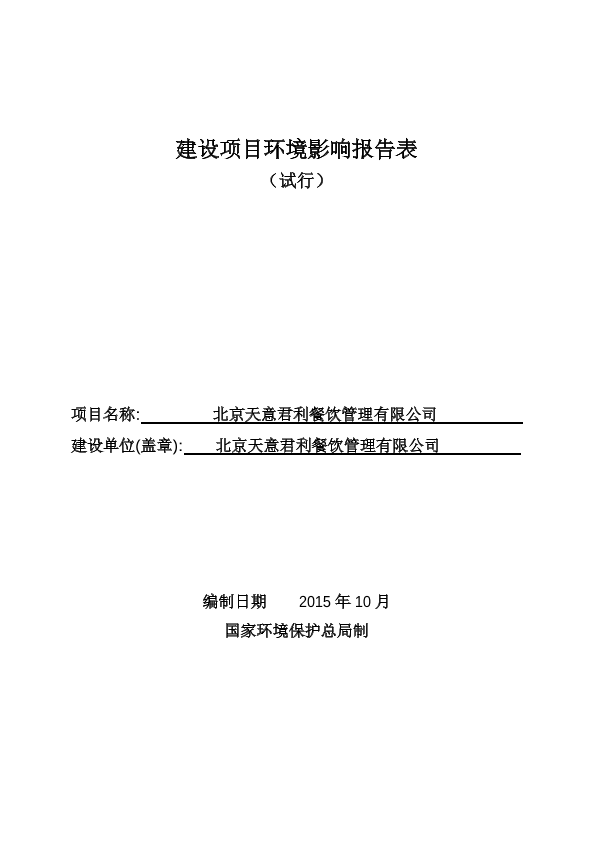 建设项目环境影响报告表
（试行）

项目名称: 北京天意君利餐饮管理有限公司
建设单位(盖章): 北京天意君利餐饮管理有限公司

编制日期 2015 年 10 月
国家环境保护总局制